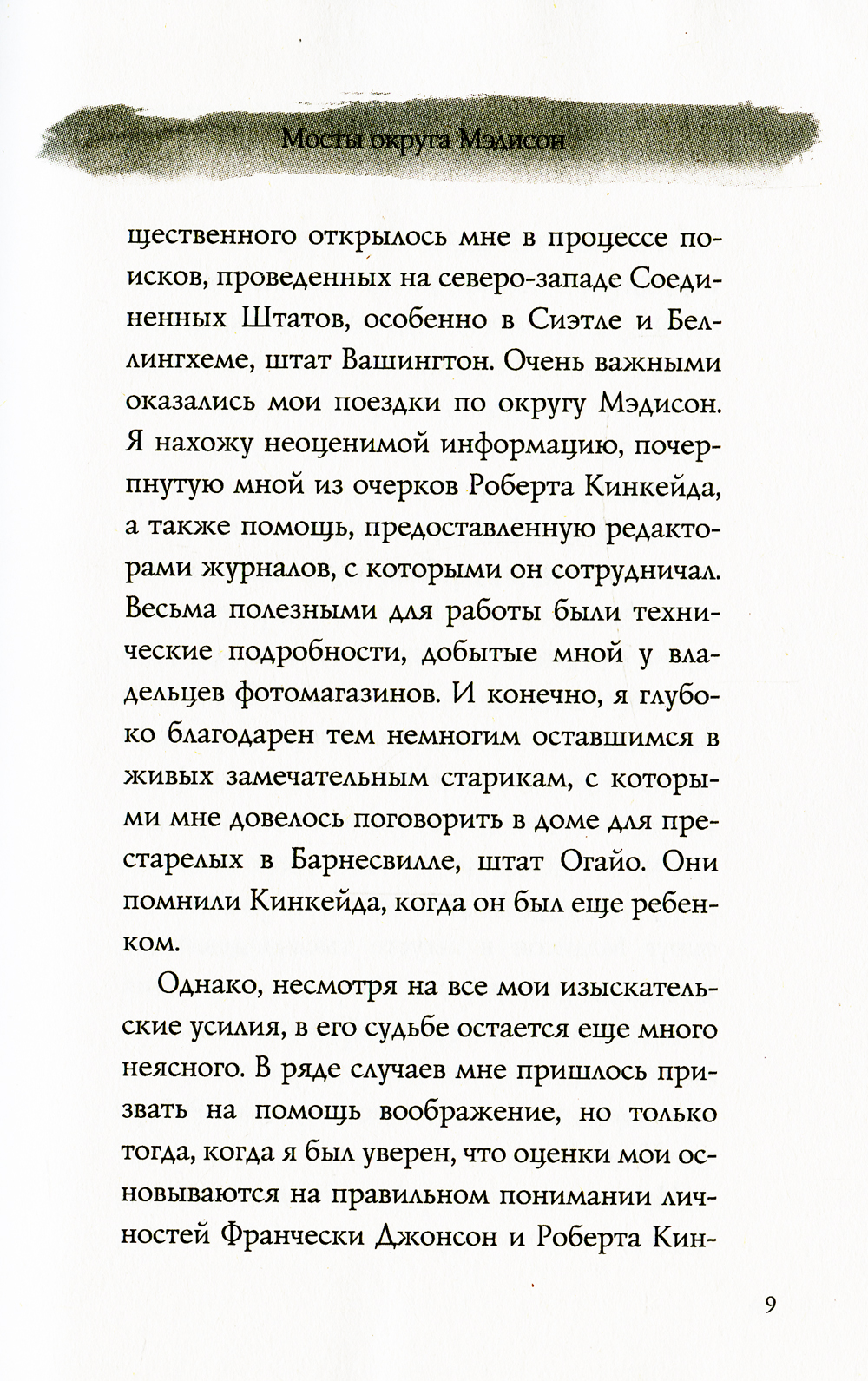 Мосты округа Мэдисон

щественного открылось мне в процессе поисков, проведенных на северо-западе Соединенных Штатов, особенно в Сиэтле и Беллингхеме, штат Вашингтон. Очень важными оказались мои поездки по округу Мэдисон. Я нахожу неоценимой информацию, почерпнутую мной из очерков Роберта Кинкейда, а также помощь, предоставленную редакторами журналов, с которыми он сотрудничал. Весьма полезными для работы были технические подробности, добытые мной у владельцев фотомагазинов. И конечно, я глубоко благодарен тем немногим оставшимся в живых замечательным старикам, с которыми мне довелось поговорить в доме для престарелых в Барнесвилле, штат Огайо. Они помнили Кинкейда, когда он был еще ребенком.

Однако, несмотря на все мои изыскательские усилия, в его судьбе остается еще много неясного. В ряде случаев мне пришлось призвать на помощь воображение, но только тогда, когда я был уверен, что оценки мои основываются на правильном понимании личностей Франчески Джонсон и Роберта Кин-

9